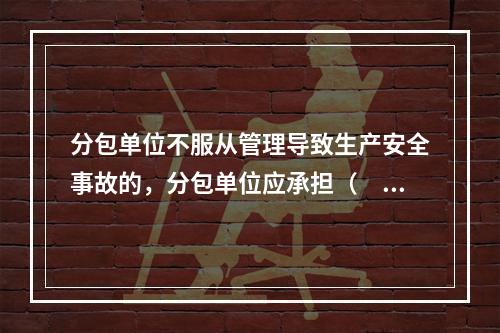 分包单位不服从管理导致生产安全事故的，分包单位应承担（ ...